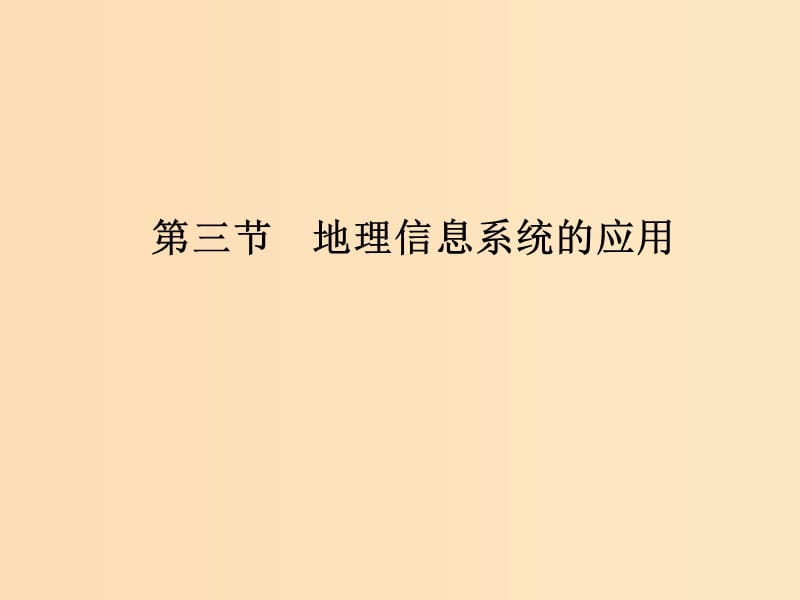 第三节　地理信息系统的应用